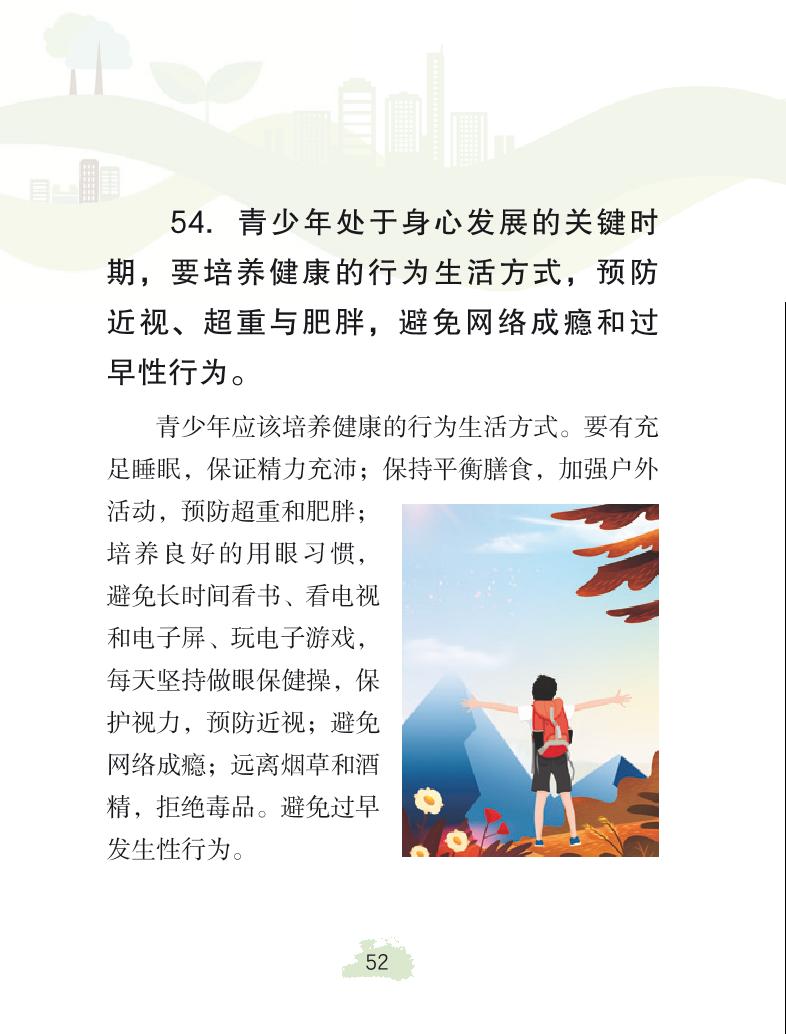 54. 青少年处于身心发展的关键时期，要培养健康的行为生活方式，预防近视、超重与肥胖，避免网络成瘾和过早性行为。

青少年应该培养健康的行为生活方式。要有充足睡眠，保证精力充沛；保持平衡膳食，加强户外活动，预防超重和肥胖；培养良好的用眼习惯，避免长时间看书、看电视和电子屏、玩电子游戏，每天坚持做眼保健操，保护视力，预防近视；避免网络成瘾；远离烟草和酒精，拒绝毒品。避免过早发生性行为。

52